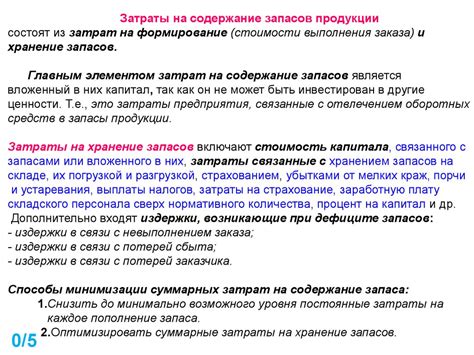 Затраты на содержание запасов продукции
состоят из затрат на формирование (стоимости выполнения заказа) и хранение запасов.

Главным элементом затрат на содержание запасов является вложенный в них капитал, так как он не может быть инвестирован в другие ценности. Т.е., это затраты предприятия, связанные с отвлечением оборотных средств в запасы продукции.

Затраты на хранение запасов включают стоимость капитала, связанного с запасами или вложенного в них, затраты связанные с хранением запасов на складе, их погрузкой и разгрузкой, страхованием, убытками от мелких краж, порчи и устаревания, выплаты налогов, затраты на страхование, заработную плату складского персонала сверх нормативного количества, процент на капитал и др.
Дополнительно входят издержки, возникающие при дефиците запасов:
- издержки в связи с невыполнением заказа;
- издержки в связи с потерей сбыта;
- издержки в связи с потерей заказчика.

Способы минимизации суммарных затрат на содержание запаса:
1.Снизить до минимально возможного уровня постоянные затраты на каждое пополнение запаса.
2.Оптимизировать суммарные затраты на хранение запасов.

0/5